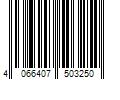 4 066407 503250